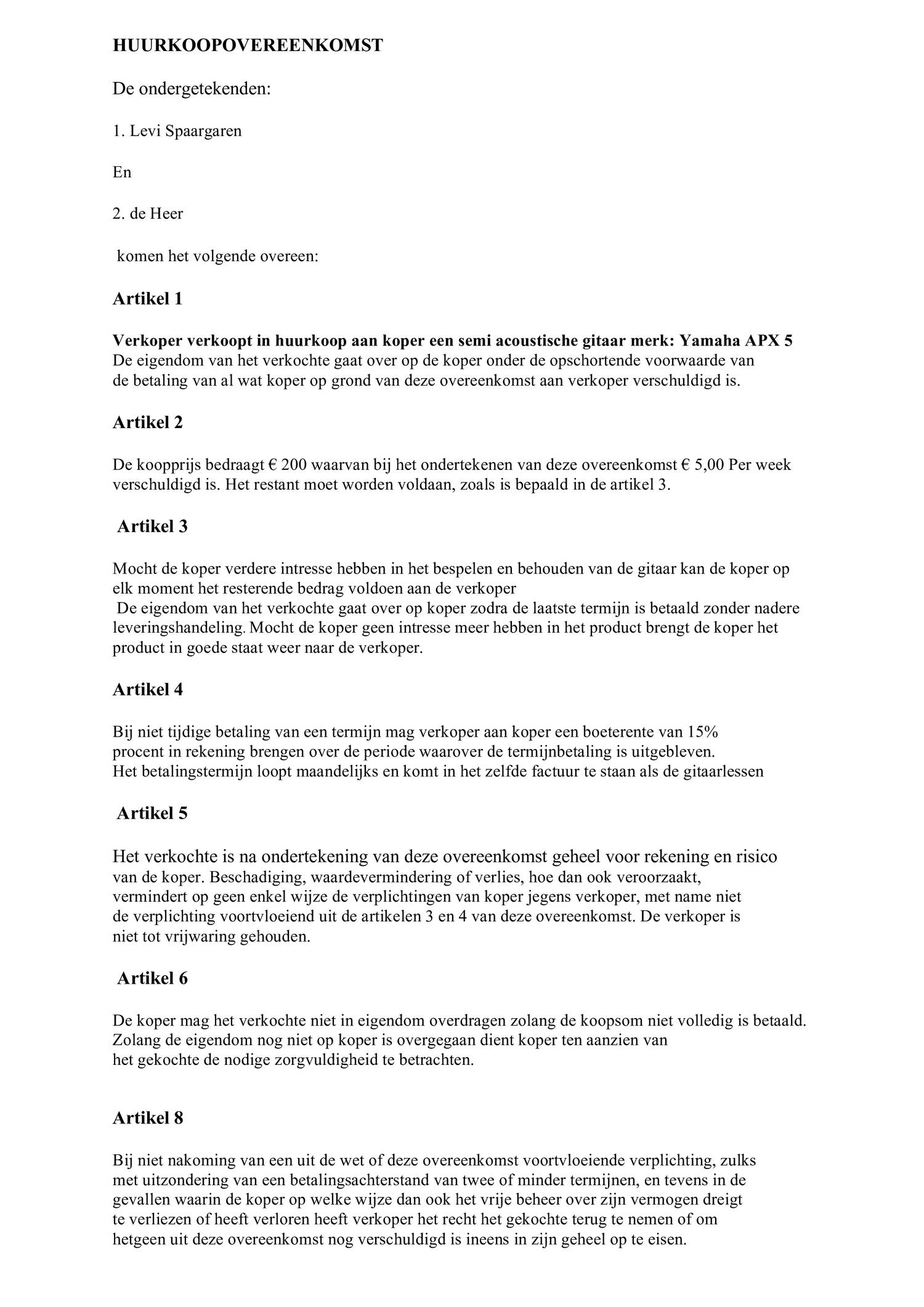 HUURKOOPOVEREENKOMST

De ondergetekenden:

1. Levi Spaargaren

En

2. de Heer

komen het volgende overeen:

Artikel 1

Verkoper verkoopt in huurkoop aan koper een semi acoustische gitaar merk: Yamaha APX 5
De eigendom van het verkochte gaat over op de koper onder de opschortende voorwaarde van de betaling van al wat koper op grond van deze overeenkomst aan verkoper verschuldigd is.

Artikel 2

De koopprijs bedraagt € 200 waarvan bij het ondertekenen van deze overeenkomst € 5,00 Per week verschuldigd is. Het restant moet worden voldaan, zoals is bepaald in de artikel 3.

Artikel 3

Mocht de koper verdere intresse hebben in het bespelen en behouden van de gitaar kan de koper op elk moment het resterende bedrag voldoen aan de verkoper
De eigendom van het verkochte gaat over op koper zodra de laatste termijn is betaald zonder nadere leveringshandeling. Mocht de koper geen intresse meer hebben in het product brengt de koper het product in goede staat weer naar de verkoper.

Artikel 4

Bij niet tijdige betaling van een termijn mag verkoper aan koper een boeterente van 15% procent in rekening brengen over de periode waarover de termijnbetaling is uitgebleven.
Het betalingstermijn loopt maandelijks en komt in het zelfde factuur te staan als de gitaarlessen

Artikel 5

Het verkochte is na ondertekening van deze overeenkomst geheel voor rekening en risico van de koper. Beschadiging, waardevermindering of verlies, hoe dan ook veroorzaakt, vermindert op geen enkel wijze de verplichtingen van koper jegens verkoper, met name niet de verplichting voortvloeiend uit de artikelen 3 en 4 van deze overeenkomst. De verkoper is niet tot vrijwaring gehouden.

Artikel 6

De koper mag het verkochte niet in eigendom overdragen zolang de koopsom niet volledig is betaald. Zolang de eigendom nog niet op koper is overgegaan dient koper ten aanzien van het gekochte de nodige zorgvuldigheid te betrachten.

Artikel 8

Bij niet nakoming van een uit de wet of deze overeenkomst voortvloeiende verplichting, zulks met uitzondering van een betalingsachterstand van twee of minder termijnen, en tevens in de gevallen waarin de koper op welke wijze dan ook het vrije beheer over zijn vermogen dreigt te verliezen of heeft verloren heeft verkoper het recht het gekochte terug te nemen of om hetgeen uit deze overeenkomst nog verschuldigd is ineens in zijn geheel op te eisen.